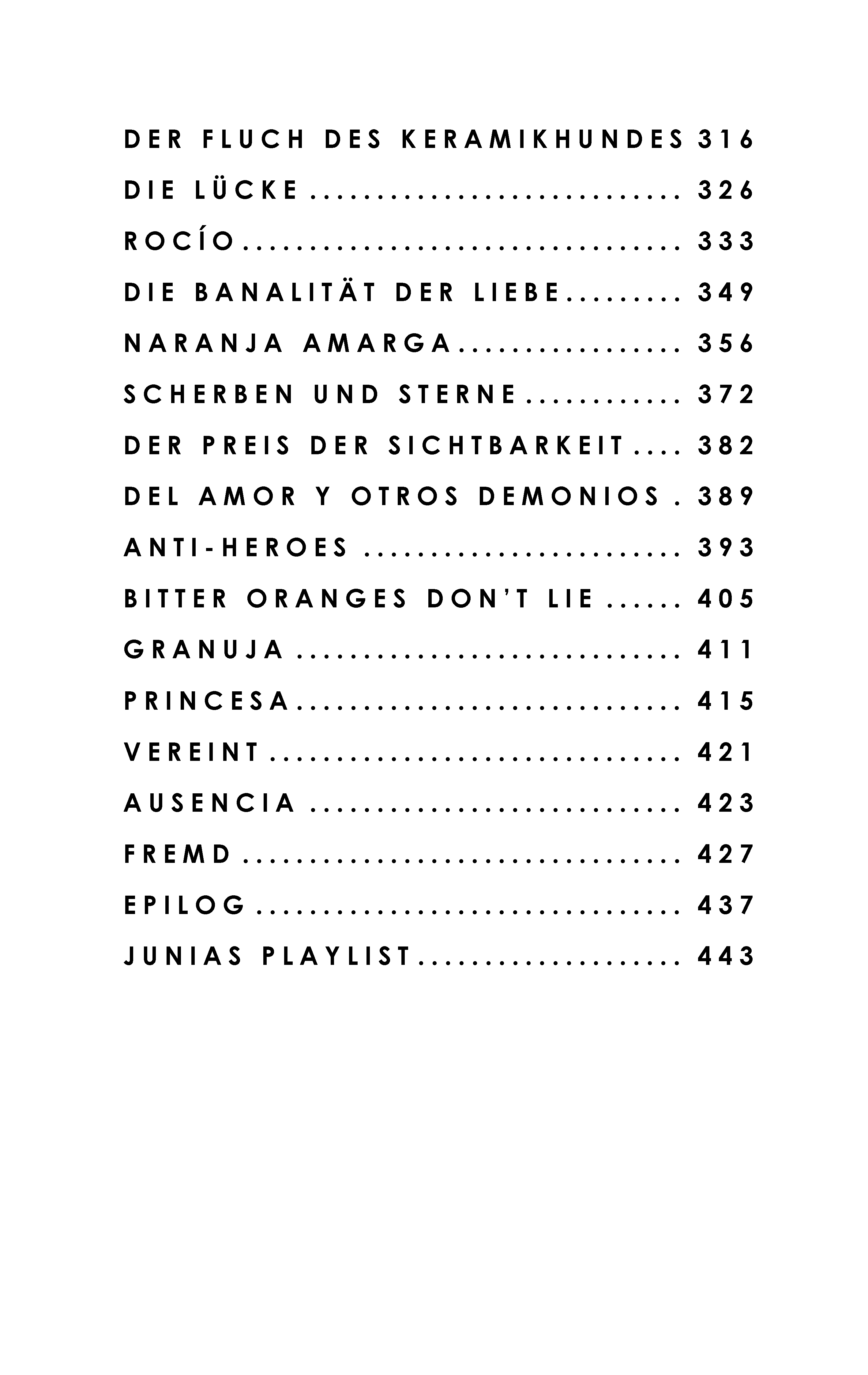 DER FLUCH DES KERAMIKHUNDES 316

DIE LÜCKE 326

ROCÍO 333

DIE BANALITÄT DER LIEBE 349

NARANJA AMARGA 356

SCHERBEN UND STERNE 372

DER PREIS DER SICHTBARKEIT 382

DEL AMOR Y OTROS DEMONIOS 389

ANTI-HEROES 393

BITTER ORANGES DON'T LIE 405

GRANUJA 411

PRINCESA 415

VEREINT 421

AUSENCIA 423

FREMD 427

EPILOG 437

JUNIAS PLAYLIST 443